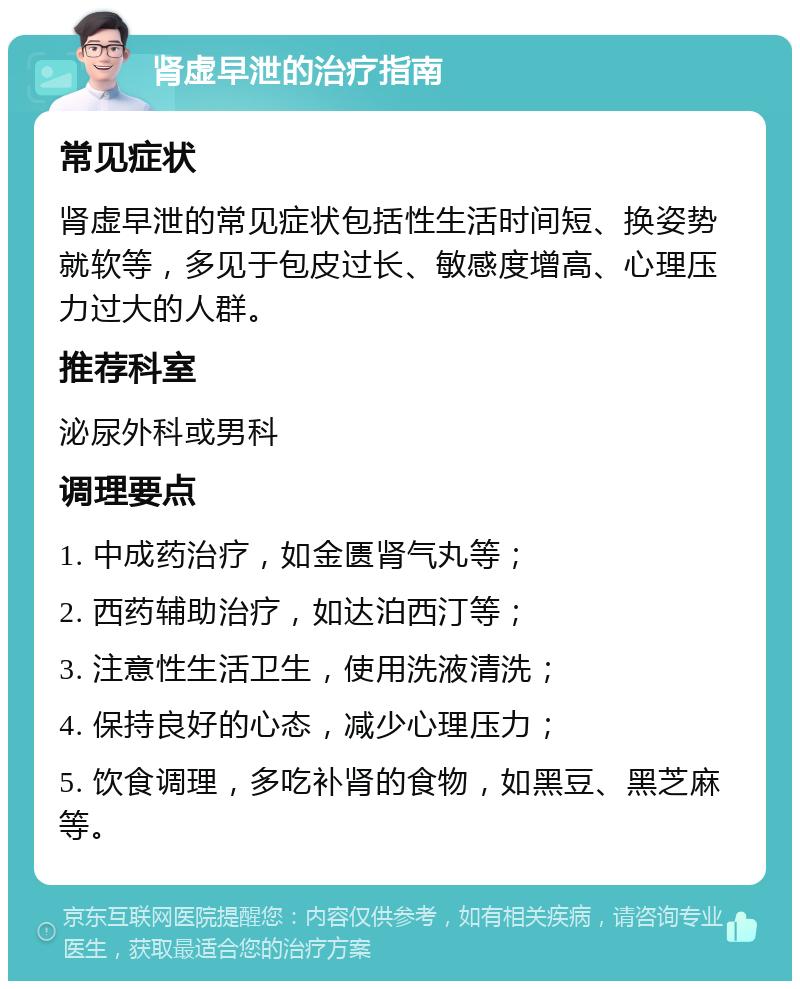 肾虚早泄的治疗指南

常见症状

肾虚早泄的常见症状包括性生活时间短、换姿势就软等，多见于包皮过长、敏感度增高、心理压力过大的人群。

推荐科室

泌尿外科或男科

调理要点

1. 中成药治疗，如金匮肾气丸等；

2. 西药辅助治疗，如达泊西汀等；

3. 注意性生活卫生，使用洗液清洗；

4. 保持良好的心态，减少心理压力；

5. 饮食调理，多吃补肾的食物，如黑豆、黑芝麻等。

京东互联网医院提醒您：内容仅供参考，如有相关疾病，请咨询专业医生，获取最适合您的治疗方案